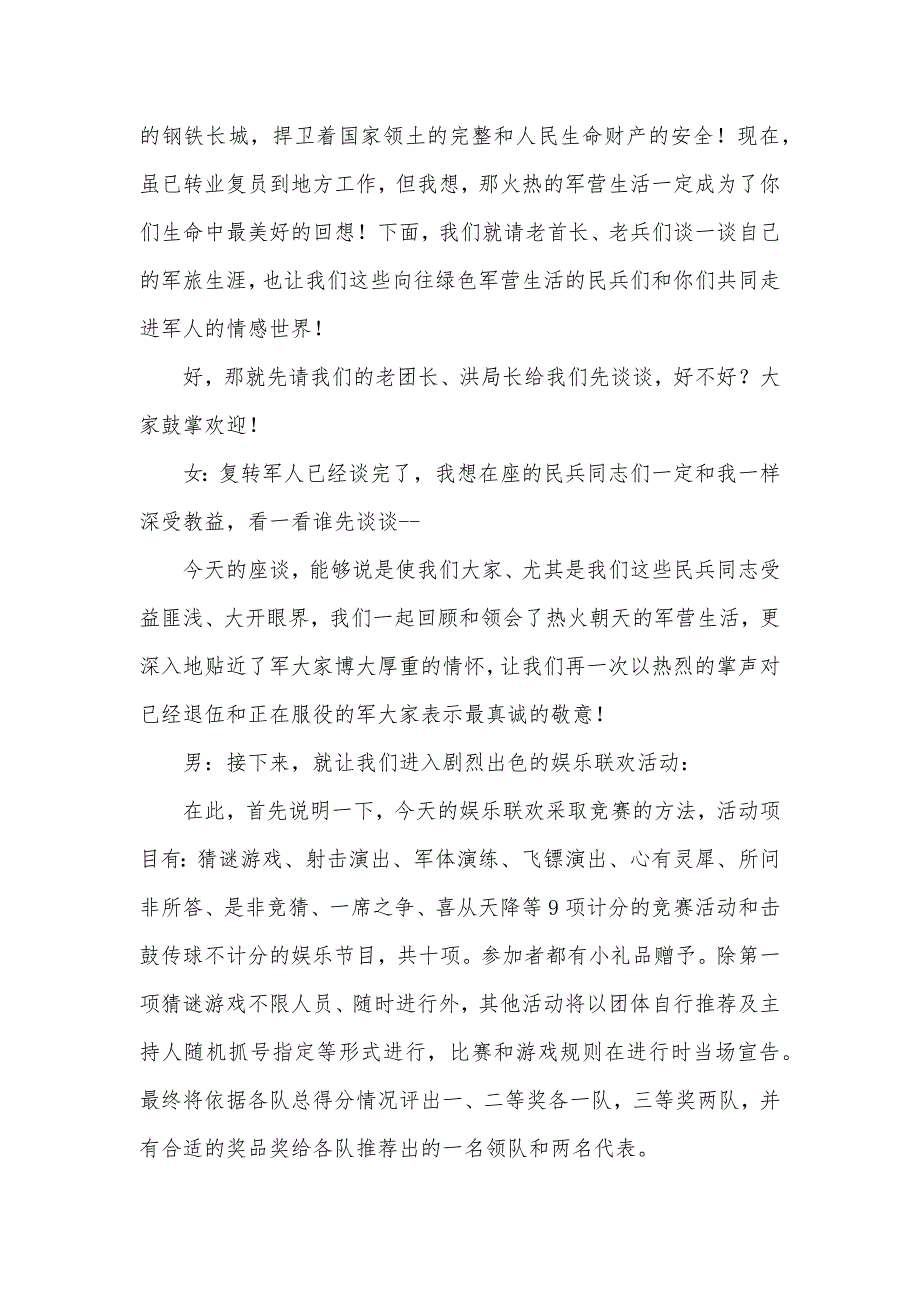 的钢铁长城，捍卫着国家领土的完整和人民生命财产的安全！现在，虽已转业复员到地方工作，但我想，那火热的军营生活一定成为了你们生命中最美好的回想！下面，我们就请老首长、老兵们谈一谈自己的军旅生涯，也让我们这些向往绿色军营生活的民兵们和你们共同走进军人的情感世界！

好，那就先请我们的老团长、洪局长给我们先谈谈，好不好？大家鼓掌欢迎！

女：复转军人已经谈完了，我想在座的民兵同志们一定和我一样深受教益，看一看谁先谈谈--

今天的座谈，能够说是使我们大家、尤其是我们这些民兵同志受益匪浅、大开眼界，我们一起回顾和领会了热火朝天的军营生活，更深入地贴近了军大家博大厚重的情怀，让我们再一次以热烈的掌声对已经退伍和正在服役的军大家表示最真诚的敬意！

男：接下来，就让我们进入剧烈出色的娱乐联欢活动：

在此，首先说明一下，今天的娱乐联欢采取竞赛的方法，活动项目有：猜谜游戏、射击演出、军体演练、飞镖演出、心有灵犀、所问非所答、是非竞猜、一席之争、喜从天降等9项计分的竞赛活动和击鼓传球不计分的娱乐节目，共十项。参加者都有小礼品赠予。除第一项猜谜游戏不限人员、随时进行外，其他活动将以团体自行推荐及主持人随机抓号指定等形式进行，比赛和游戏规则在进行时当场宣告。最终将依据各队总得分情况评出一、二等奖各一队，三等奖两队，并有合适的奖品奖给各队推荐出的一名领队和两名代表。